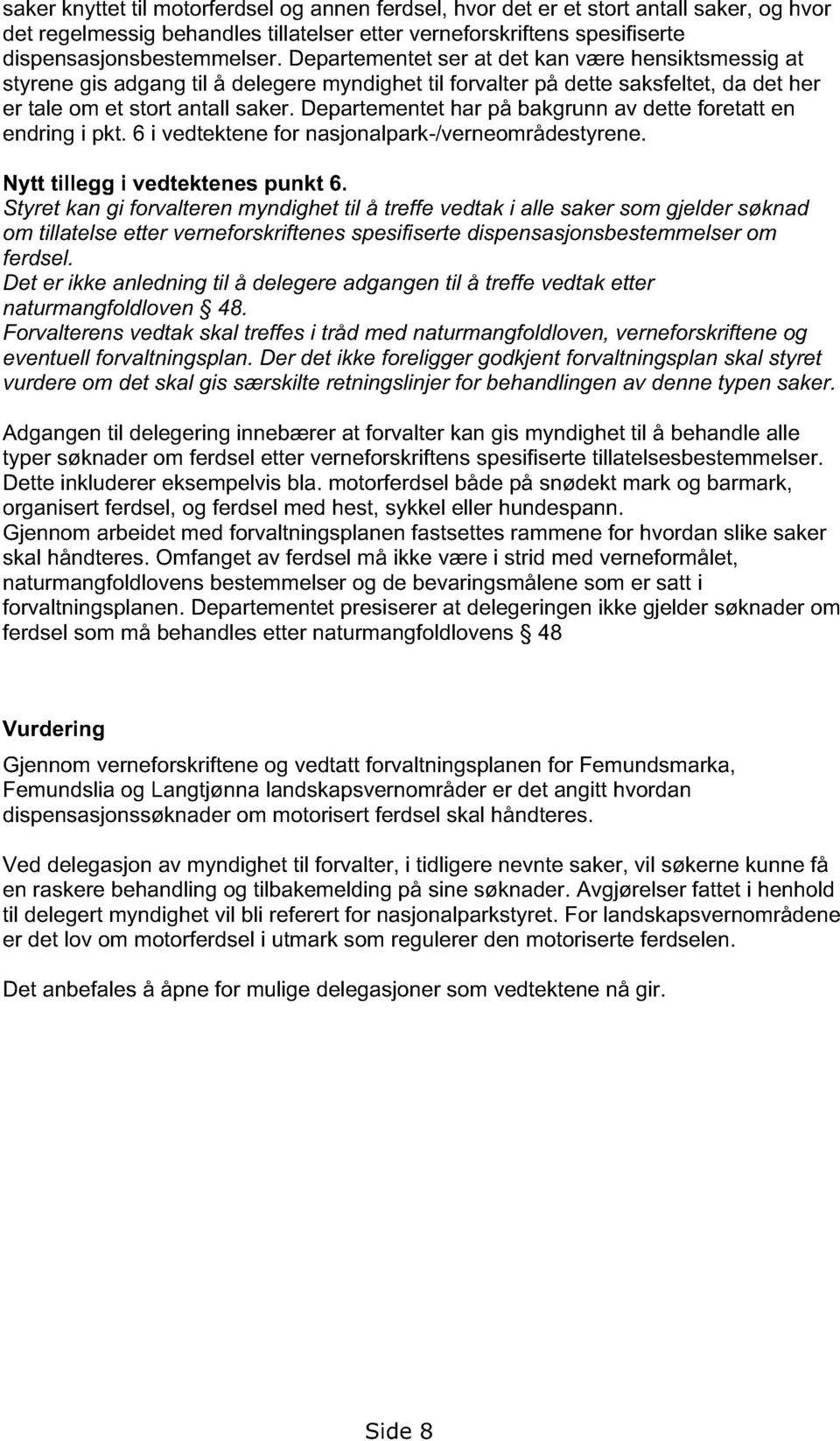 saker knyttet til motorferdsel og annen ferdsel, hvor det er et stort antall saker, og hvor det regelmessig behandles tillatelser etter verneforskriftens spesifiserte dispensasjonsbestemmelser. Departementet ser at det kan være hensiktsmessig at styrene gis adgang til å delegere myndighet til forvalter på dette saksfeltet, da det her er tale om et stort antall saker. Departementet har på bakgrunn av dette foretatt en endring i pkt. 6 i vedtektene for nasjonalpark-/verneområdestyrene.

Nytt tillegg i vedtektenes punkt 6.
Styret kan gi forvalteren myndighet til å treffe vedtak i alle saker som gjelder søknad om tillatelse etter verneforskriftenes spesifiserte dispensasjonsbestemmelser om ferdsel.
Det er ikke anledning til å delegere adgangen til å treffe vedtak etter naturmangfoldloven § 48.
Forvalterens vedtak skal treffes i tråd med naturmangfoldloven, verneforskriftene og eventuell forvaltningsplan. Der det ikke foreligger godkjent forvaltningsplan skal styret vurdere om det skal gis særskilte retningslinjer for behandlingen av denne typen saker.

Adgangen til delegering innebærer at forvalter kan gis myndighet til å behandle alle typer søknader om ferdsel etter verneforskriftens spesifiserte tillatelsesbestemmelser. Dette inkluderer eksempelvis bla. motorferdsel både på snødekt mark og barmark, organisert ferdsel, og ferdsel med hest, sykkel eller hundespann.
Gjennom arbeidet med forvaltningsplanen fastsettes rammene for hvordan slike saker skal håndteres. Omfanget av ferdsel må ikke være i strid med verneformålet, naturmangfoldlovens bestemmelser og de bevaringsmålene som er satt i forvaltningsplanen. Departementet presiserer at delegeringen ikke gjelder søknader om ferdsel som må behandles etter naturmangfoldlovens § 48

Vurdering

Gjennom verneforskriftene og vedtatt forvaltningsplanen for Femundsmarka, Femundslia og Langtjønna landskapsvernområder er det angitt hvordan dispensasjonssøknader om motorisert ferdsel skal håndteres.

Ved delegasjon av myndighet til forvalter, i tidligere nevnte saker, vil søkerne kunne få en raskere behandling og tilbakemelding på sine søknader. Avgjørelser fattet i henhold til delegert myndighet vil bli referert for nasjonalparkstyret. For landskapsvernområdene er det lov om motorferdsel i utmark som regulerer den motoriserte ferdselen.

Det anbefales å åpne for mulige delegasjoner som vedtektene nå gir.

Side 8